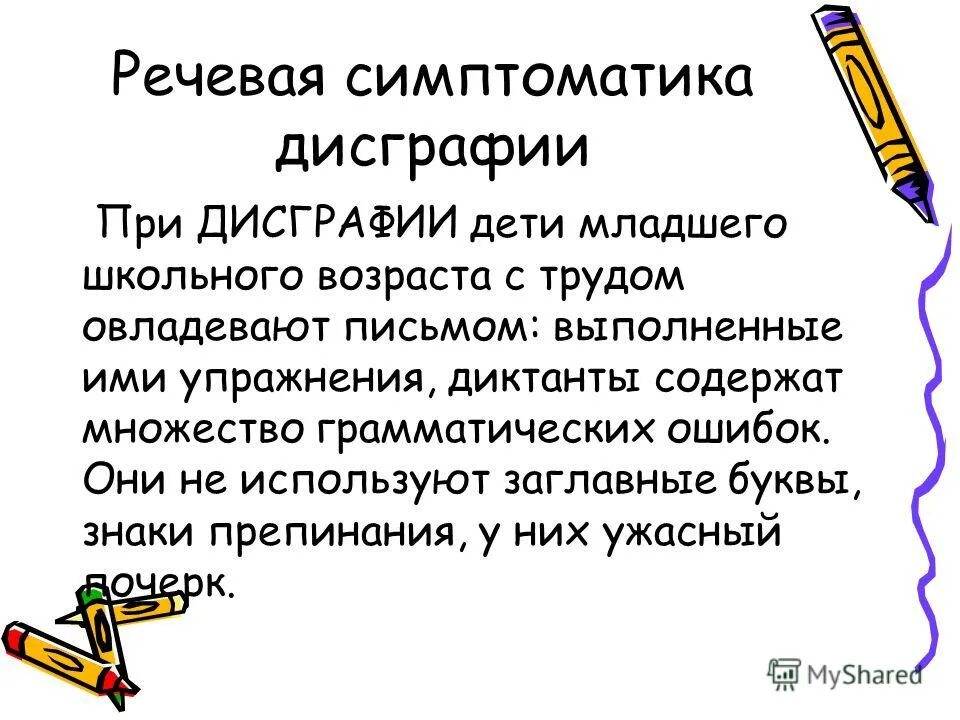 Речевая симптоматика дисграфии

При ДИСГРАФИИ дети младшего школьного возраста с трудом овладевают письмом: выполненные ими упражнения, диктанты содержат множество грамматических ошибок. Они не используют заглавные буквы, знаки препинания, у них ужасный почерк.

MyShared